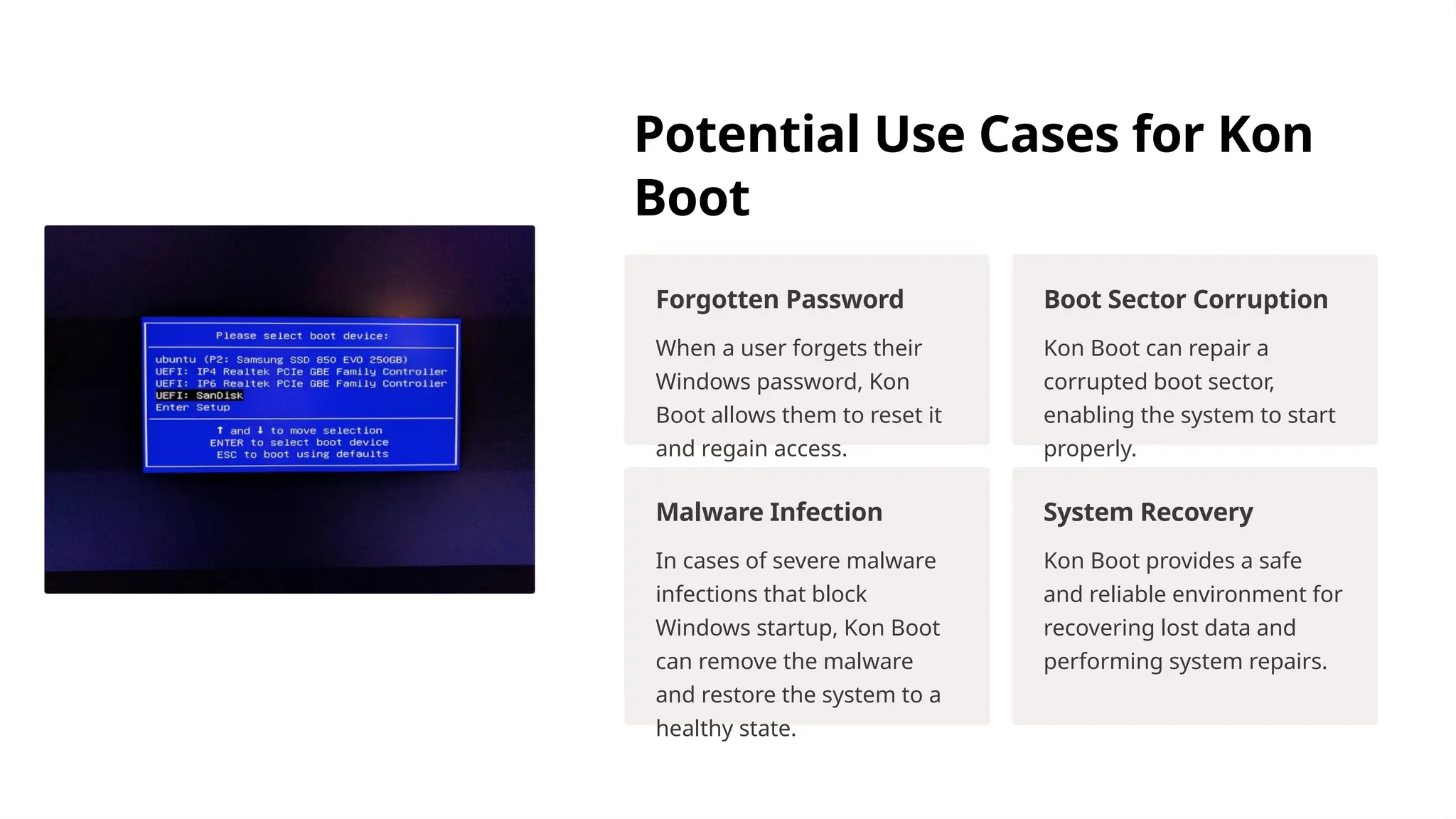 Please select boot device:

ubuntu (P2: Samsung SSD 850 EVO 250GB)
UEFI: IP4 Realtek PCIe GBE Family Controller
UEFI: IP6 Realtek PCIe GBE Family Controller
UEFI: SanDisk
Enter Setup

↑ and ↓ to move selection
ENTER to select boot device
ESC to boot using defaults

Potential Use Cases for Kon Boot

Forgotten Password

When a user forgets their Windows password, Kon Boot allows them to reset it and regain access.

Boot Sector Corruption

Kon Boot can repair a corrupted boot sector, enabling the system to start properly.

Malware Infection

In cases of severe malware infections that block Windows startup, Kon Boot can remove the malware and restore the system to a healthy state.

System Recovery

Kon Boot provides a safe and reliable environment for recovering lost data and performing system repairs.